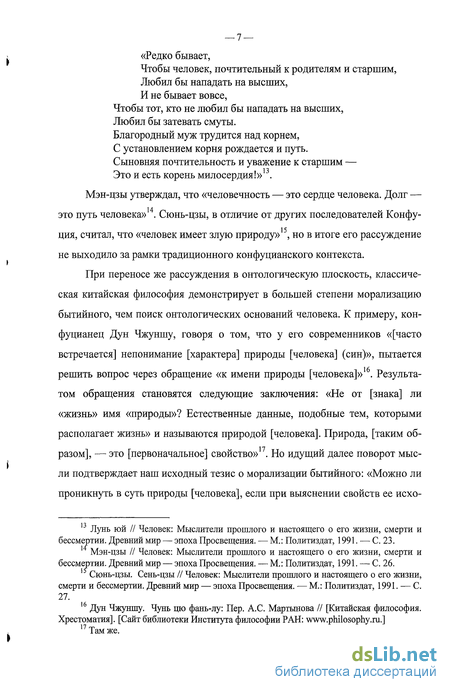 — 7 —

«Редко бывает,
Чтобы человек, почтительный к родителям и старшим,
Любил бы нападать на высших,
И не бывает вовсе,
Чтобы тот, кто не любил бы нападать на высших,
Любил бы затевать смуты.
Благородный муж трудится над корнем,
С установлением корня рождается и путь.
Сыновняя почтительность и уважение к старшим —
Это и есть корень милосердия!»$^{13}$.

Мэн-цзы утверждал, что «человечность — это сердце человека. Долг — это путь человека»$^{14}$. Сюнь-цзы, в отличие от других последователей Конфуция, считал, что «человек имеет злую природу»$^{15}$, но в итоге его рассуждение не выходило за рамки традиционного конфуцианского контекста.

При переносе же рассуждения в онтологическую плоскость, классическая китайская философия демонстрирует в большей степени морализацию бытийного, чем поиск онтологических оснований человека. К примеру, конфуцианец Дун Чжуншу, говоря о том, что у его современников «[часто встречается] непонимание [характера] природы [человека] (син)», пытается решить вопрос через обращение «к имени природы [человека]»$^{16}$. Результатом обращения становятся следующие заключения: «Не от [знака] ли «жизнь» имя «природы»? Естественные данные, подобные тем, которыми располагает жизнь» и называются природой [человека]. Природа, [таким образом], — это [первоначальное] свойство»$^{17}$. Но идущий далее поворот мысли подтверждает наш исходный тезис о морализации бытийного: «Можно ли проникнуть в суть природы [человека], если при выяснении свойств ее исхо-

$^{13}$ Лунь юй // Человек: Мыслители прошлого и настоящего о его жизни, смерти и бессмертии. Древний мир — эпоха Просвещения. — М.: Политиздат, 1991. — С. 23.
$^{14}$ Мэн-цзы // Человек: Мыслители прошлого и настоящего о его жизни, смерти и бессмертии. Древний мир — эпоха Просвещения. — М.: Политиздат, 1991. — С. 26.
$^{15}$ Сюнь-цзы. Сень-цзы // Человек: Мыслители прошлого и настоящего о его жизни, смерти и бессмертии. Древний мир — эпоха Просвещения. — М.: Политиздат, 1991. — С. 27.
$^{16}$ Дун Чжуншу. Чунь цю фань-лу: Пер. А.С. Мартынова // [Китайская философия. Хрестоматия]. [Сайт библиотеки Института философии РАН: www.philosophy.ru.]
$^{17}$ Там же.

dsLib.net
библиотека диссертаций